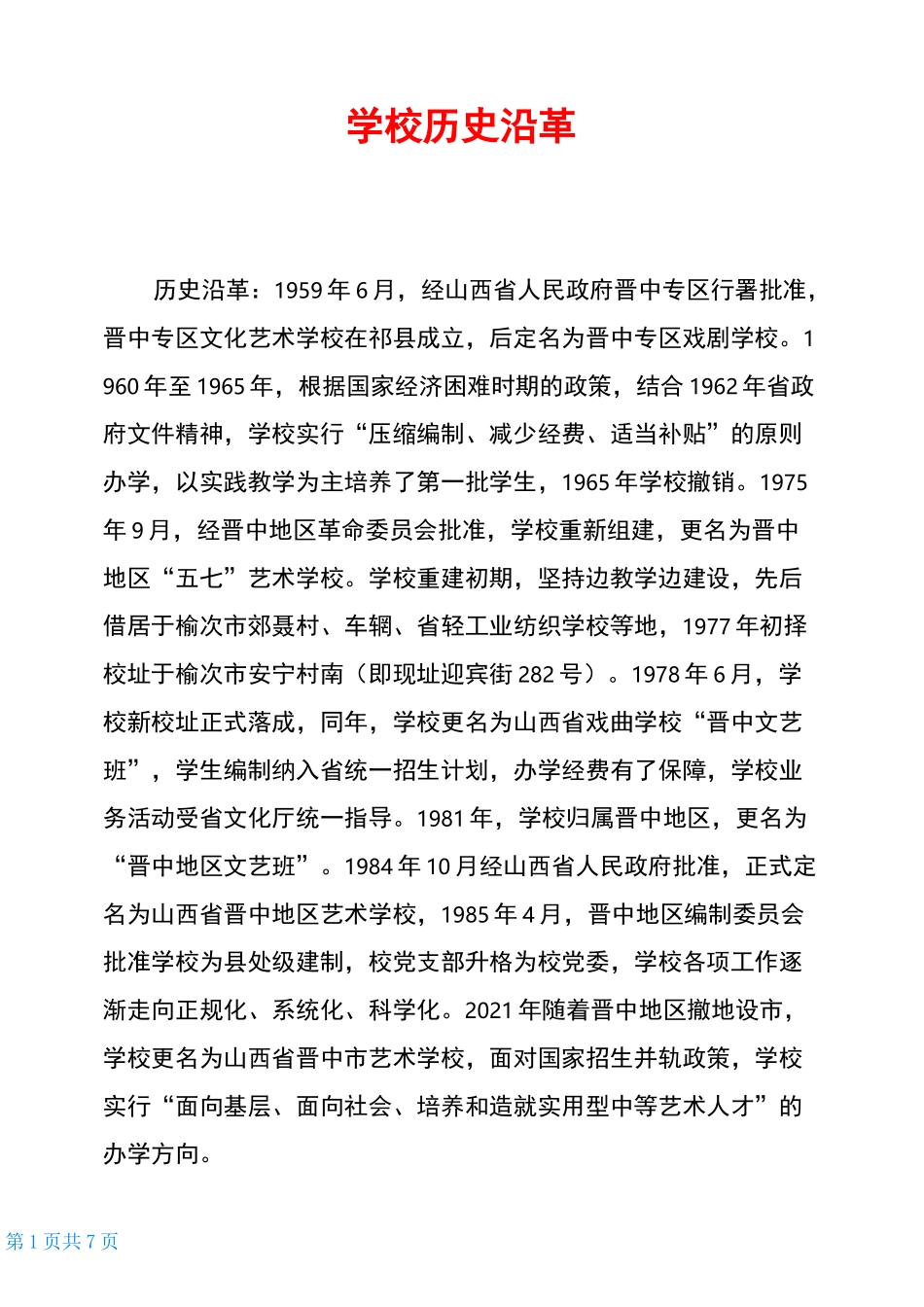 学校历史沿革

历史沿革：1959年6月，经山西省人民政府晋中专区行署批准，晋中专区文化艺术学校在祁县成立，后定名为晋中专区戏剧学校。1960年至1965年，根据国家经济困难时期的政策，结合1962年省政府文件精神，学校实行“压缩编制、减少经费、适当补贴”的原则办学，以实践教学为主培养了第一批学生，1965年学校撤销。1975年9月，经晋中地区革命委员会批准，学校重新组建，更名为晋中地区“五七”艺术学校。学校重建初期，坚持边教学边建设，先后借居于榆次市郊聂村、车辋、省轻工业纺织学校等地，1977年初择校址于榆次市安宁村南（即现址迎宾街282号）。1978年6月，学校新校址正式落成，同年，学校更名为山西省戏曲学校“晋中文艺班”，学生编制纳入省统一招生计划，办学经费有了保障，学校业务活动受省文化厅统一指导。1981年，学校归属晋中地区，更名为“晋中地区文艺班”。1984年10月经山西省人民政府批准，正式定名为山西省晋中地区艺术学校，1985年4月，晋中地区编制委员会批准学校为县处级建制，校党支部升格为校党委，学校各项工作逐渐走向正规化、系统化、科学化。2021年随着晋中地区撤地设市，学校更名为山西省晋中市艺术学校，面对国家招生并轨政策，学校实行“面向基层、面向社会、培养和造就实用型中等艺术人才”的办学方向。

第1页共7页